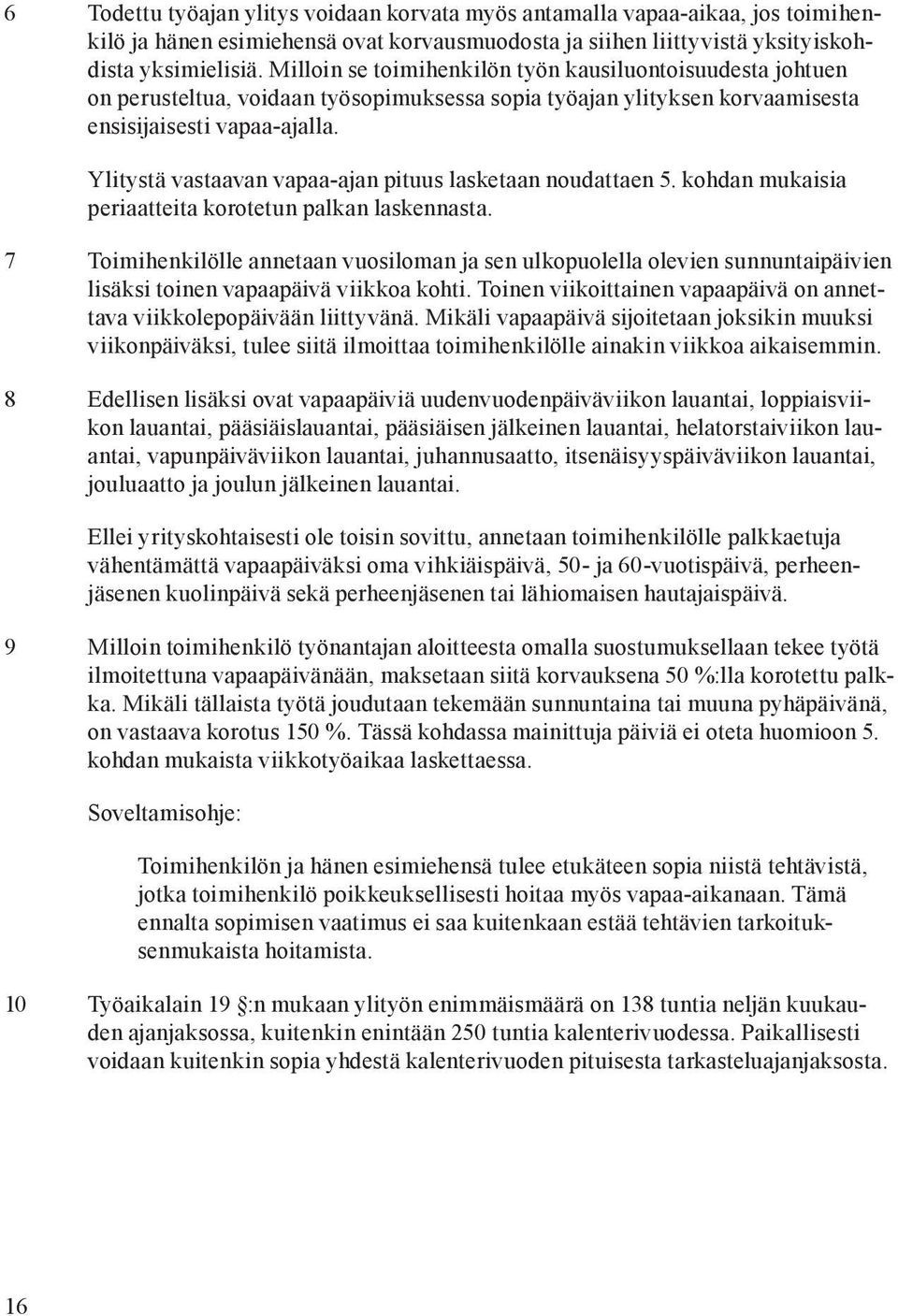 6 Todettu työajan ylitys voidaan korvata myös antamalla vapaa-aikaa, jos toimihenkilö ja hänen esimiehensä ovat korvausmuodosta ja siihen liittyvistä yksityiskohdista yksimielisiä. Milloin se toimihenkilön työn kausiluontoisuudesta johtuen on perusteltua, voidaan työsopimuksessa sopia työajan ylityksen korvaamisesta ensisijaisesti vapaa-ajalla.

Ylitystä vastaavan vapaa-ajan pituus lasketaan noudattaen 5. kohdan mukaisia periaatteita korotetun palkan laskennasta.

7 Toimihenkilölle annetaan vuosiloman ja sen ulkopuolella olevien sunnuntaipäivien lisäksi toinen vapaapäivä viikkoa kohti. Toinen viikoittainen vapaapäivä on annettava viikkolepopäivään liittyvänä. Mikäli vapaapäivä sijoitetaan joksikin muuksi viikonpäiväksi, tulee siitä ilmoittaa toimihenkilölle ainakin viikkoa aikaisemmin.

8 Edellisen lisäksi ovat vapaapäiviä uudenvuodenpäiväviikon lauantai, loppiaisviikon lauantai, pääsiäislauantai, pääsiäisen jälkeinen lauantai, helatorstaiviikon lauantai, vapunpäiväviikon lauantai, juhannusaatto, itsenäisyyspäiväviikon lauantai, jouluaatto ja joulun jälkeinen lauantai.

Ellei yrityskohtaisesti ole toisin sovittu, annetaan toimihenkilölle palkkaetuja vähentämättä vapaapäiväksi oma vihkiäispäivä, 50- ja 60-vuotispäivä, perheenjäsenen kuolinpäivä sekä perheenjäsenen tai lähiomaisen hautajaispäivä.

9 Milloin toimihenkilö työnantajan aloitteesta omalla suostumuksellaan tekee työtä ilmoitettuna vapaapäivänään, maksetaan siitä korvauksena 50 %:lla korotettu palkka. Mikäli tällaista työtä joudutaan tekemään sunnuntaina tai muuna pyhäpäivänä, on vastaava korotus 150 %. Tässä kohdassa mainittuja päiviä ei oteta huomioon 5. kohdan mukaista viikkotyöaikaa laskettaessa.

Soveltamisohje:

Toimihenkilön ja hänen esimiehensä tulee etukäteen sopia niistä tehtävistä, jotka toimihenkilö poikkeuksellisesti hoitaa myös vapaa-aikanaan. Tämä ennalta sopimisen vaatimus ei saa kuitenkaan estää tehtävien tarkoituksenmukaista hoitamista.

10 Työaikalain 19 :n mukaan ylityön enimmäismäärä on 138 tuntia neljän kuukauden ajanjaksossa, kuitenkin enintään 250 tuntia kalenterivuodessa. Paikallisesti voidaan kuitenkin sopia yhdestä kalenterivuoden pituisesta tarkasteluajanjaksosta.

16